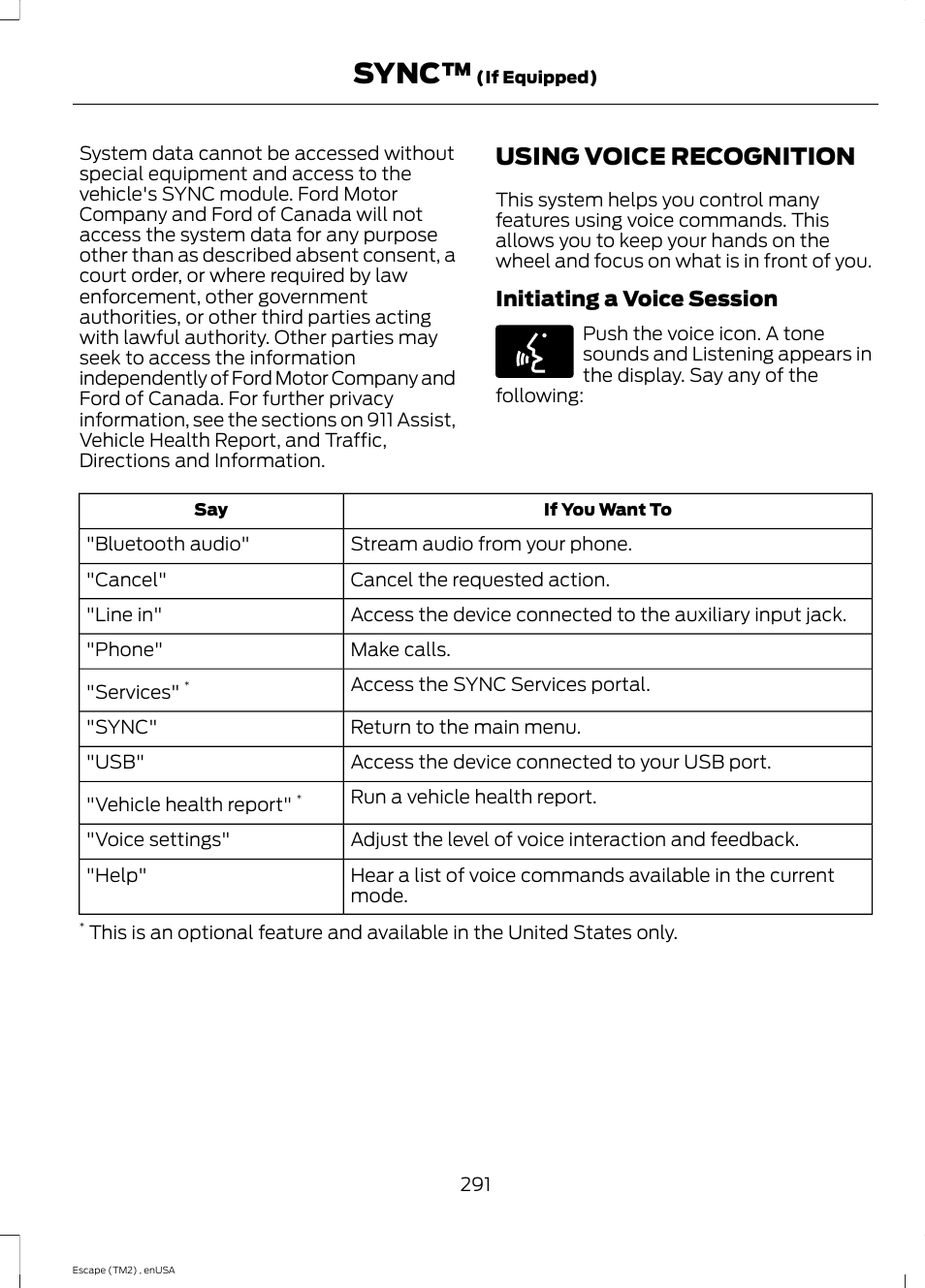 SYNC™ (If Equipped)

System data cannot be accessed without special equipment and access to the vehicle's SYNC module. Ford Motor Company and Ford of Canada will not access the system data for any purpose other than as described absent consent, a court order, or where required by law enforcement, other government authorities, or other third parties acting with lawful authority. Other parties may seek to access the information independently of Ford Motor Company and Ford of Canada. For further privacy information, see the sections on 911 Assist, Vehicle Health Report, and Traffic, Directions and Information.

USING VOICE RECOGNITION

This system helps you control many features using voice commands. This allows you to keep your hands on the wheel and focus on what is in front of you.

Initiating a Voice Session

Push the voice icon. A tone sounds and Listening appears in the display. Say any of the following:

| Say | If You Want To |
|---|---|
| "Bluetooth audio" | Stream audio from your phone. |
| "Cancel" | Cancel the requested action. |
| "Line in" | Access the device connected to the auxiliary input jack. |
| "Phone" | Make calls. |
| "Services" * | Access the SYNC Services portal. |
| "SYNC" | Return to the main menu. |
| "USB" | Access the device connected to your USB port. |
| "Vehicle health report" * | Run a vehicle health report. |
| "Voice settings" | Adjust the level of voice interaction and feedback. |
| "Help" | Hear a list of voice commands available in the current mode. |

* This is an optional feature and available in the United States only.

291

Escape (TM2) , enUSA